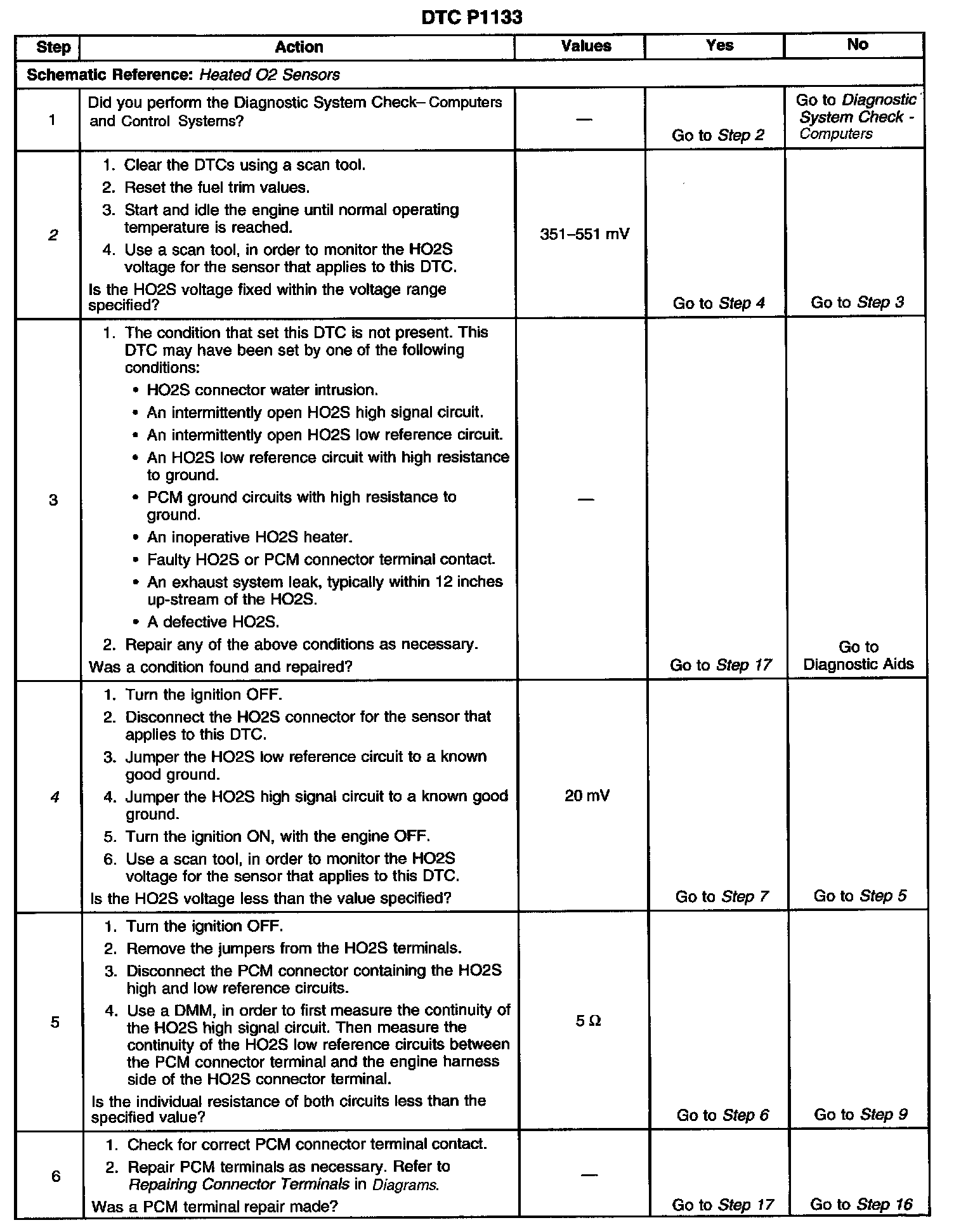 DTC P1133

| Step | Action | Values | Yes | No |
|---|---|---|---|---|
| Schematic Reference: Heated O2 Sensors | | | | |
| 1 | Did you perform the Diagnostic System Check– Computers and Control Systems? | — | Go to Step 2 | Go to Diagnostic System Check - Computers |
| 2 | 1. Clear the DTCs using a scan tool. 2. Reset the fuel trim values. 3. Start and idle the engine until normal operating temperature is reached. 4. Use a scan tool, in order to monitor the HO2S voltage for the sensor that applies to this DTC. Is the HO2S voltage fixed within the voltage range specified? | 351–551 mV | Go to Step 4 | Go to Step 3 |
| 3 | 1. The condition that set this DTC is not present. This DTC may have been set by one of the following conditions: • HO2S connector water intrusion. • An intermittently open HO2S high signal circuit. • An intermittently open HO2S low reference circuit. • An HO2S low reference circuit with high resistance to ground. • PCM ground circuits with high resistance to ground. • An inoperative HO2S heater. • Faulty HO2S or PCM connector terminal contact. • An exhaust system leak, typically within 12 inches up-stream of the HO2S. • A defective HO2S. 2. Repair any of the above conditions as necessary. Was a condition found and repaired? | — | Go to Step 17 | Go to Diagnostic Aids |
| 4 | 1. Turn the ignition OFF. 2. Disconnect the HO2S connector for the sensor that applies to this DTC. 3. Jumper the HO2S low reference circuit to a known good ground. 4. Jumper the HO2S high signal circuit to a known good ground. 5. Turn the ignition ON, with the engine OFF. 6. Use a scan tool, in order to monitor the HO2S voltage for the sensor that applies to this DTC. Is the HO2S voltage less than the value specified? | 20 mV | Go to Step 7 | Go to Step 5 |
| 5 | 1. Turn the ignition OFF. 2. Remove the jumpers from the HO2S terminals. 3. Disconnect the PCM connector containing the HO2S high and low reference circuits. 4. Use a DMM, in order to first measure the continuity of the HO2S high signal circuit. Then measure the continuity of the HO2S low reference circuits between the PCM connector terminal and the engine harness side of the HO2S connector terminal. Is the individual resistance of both circuits less than the specified value? | 5 Ω | Go to Step 6 | Go to Step 9 |
| 6 | 1. Check for correct PCM connector terminal contact. 2. Repair PCM terminals as necessary. Refer to Repairing Connector Terminals in Diagrams. Was a PCM terminal repair made? | — | Go to Step 17 | Go to Step 16 |